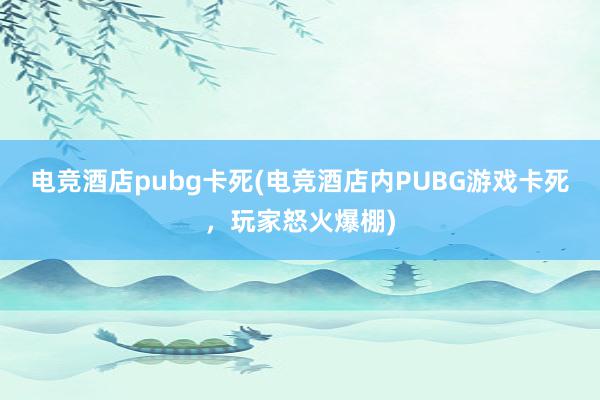 电竞酒店pubg卡死(电竞酒店内PUBG游戏卡死，玩家怒火爆棚)